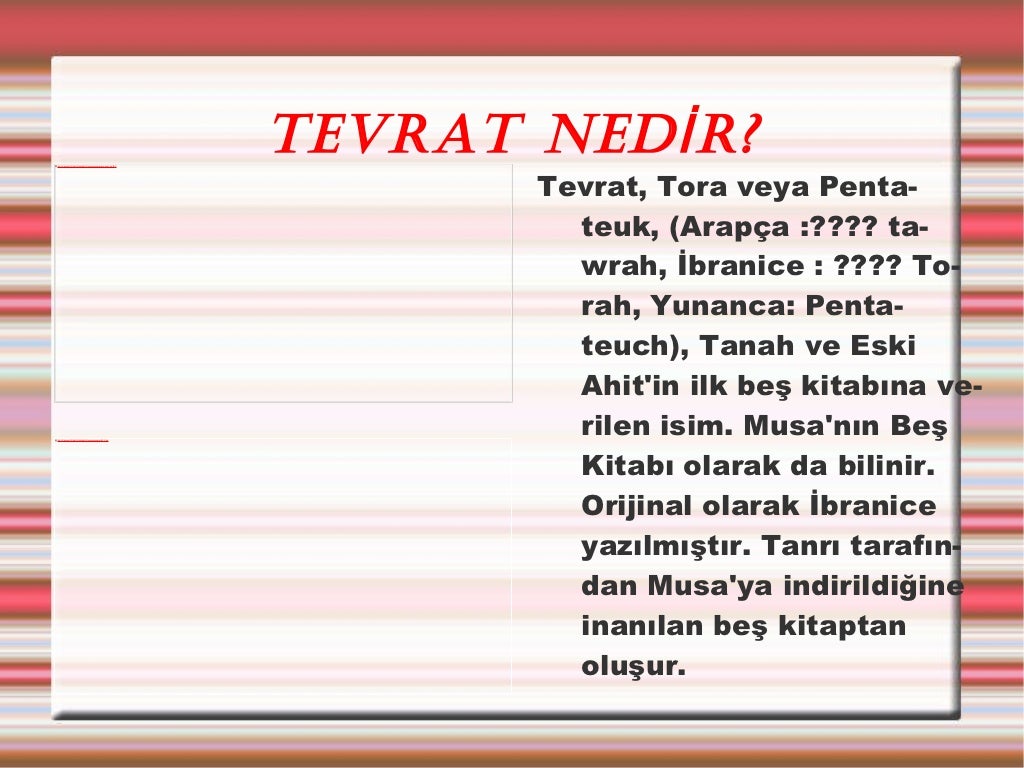 TEVRAT NEDİR?

Tevrat, Tora veya Pentateuk, (Arapça :???? tawrah, İbranice : ???? Torah, Yunanca: Pentateuch), Tanah ve Eski Ahit'in ilk beş kitabına verilen isim. Musa'nın Beş Kitabı olarak da bilinir. Orijinal olarak İbranice yazılmıştır. Tanrı tarafından Musa'ya indirildiğine inanılan beş kitaptan oluşur.